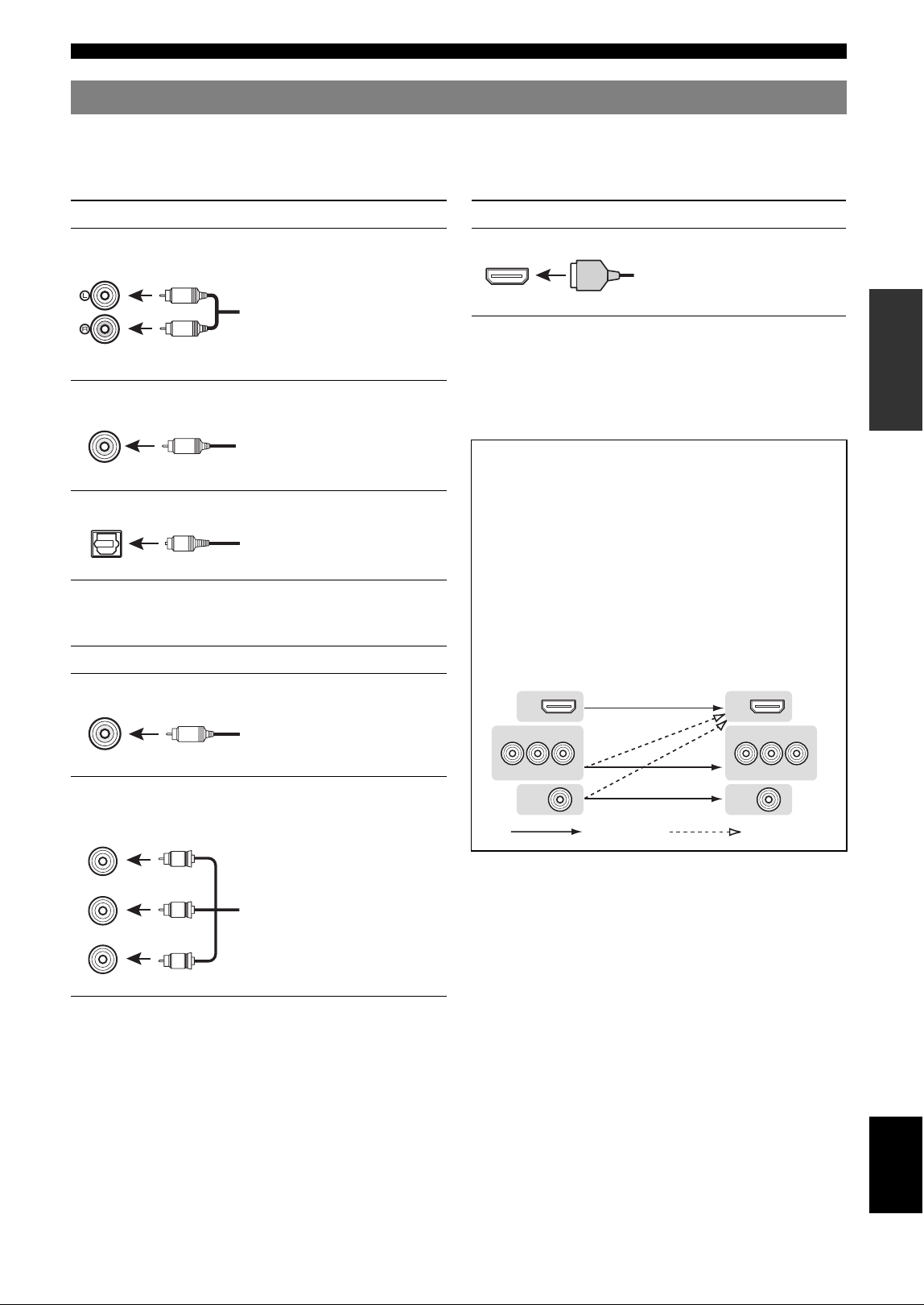 L
R